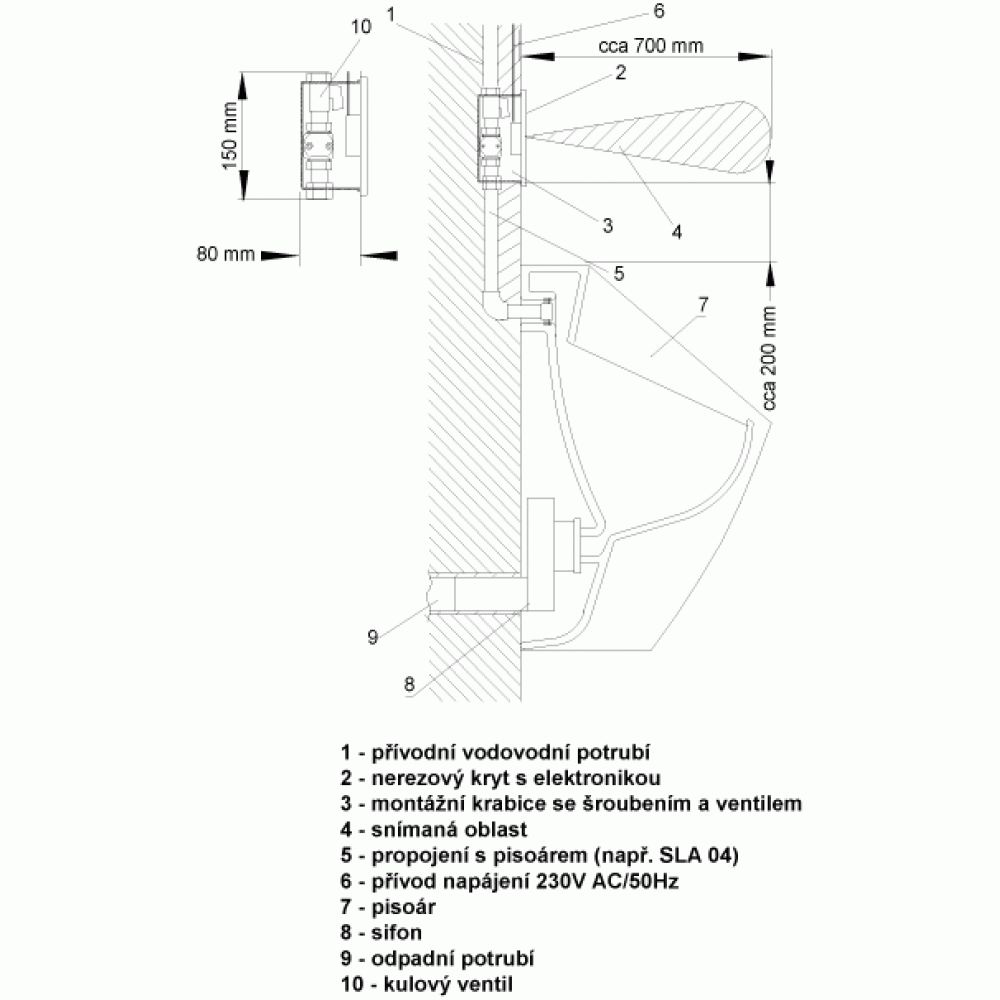 10
1
6
cca 700 mm
2
150 mm
3
4
80 mm
5
7
cca 200 mm
9
8

1 - přívodní vodovodní potrubí
2 - nerezový kryt s elektronikou
3 - montážní krabice se šroubením a ventilem
4 - snímaná oblast
5 - propojení s pisoárem (např. SLA 04)
6 - přívod napájení 230V AC/50Hz
7 - pisoár
8 - sifon
9 - odpadní potrubí
10 - kulový ventil